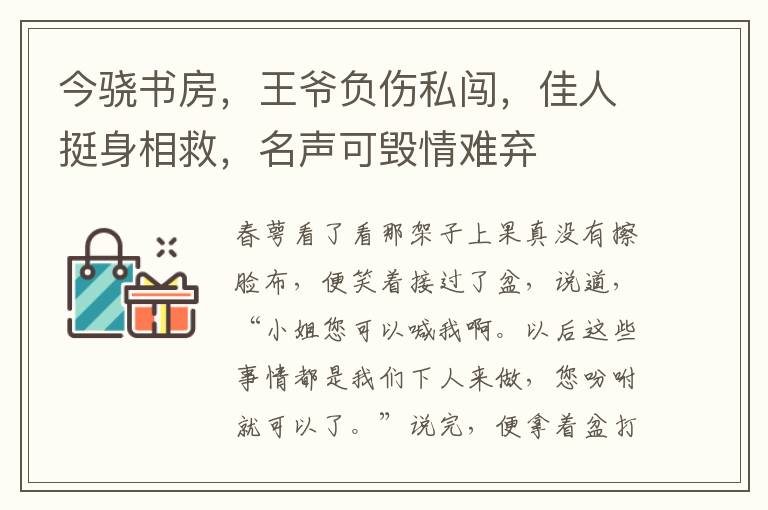 今骁书房，王爷负伤私闯，佳人挺身相救，名声可毁情难弃

春萼看了看那架子上果真没有擦脸布，便笑着接过了盆，说道，“小姐您可以喊我啊。以后这些事情都是我们下人来做，您吩咐就可以了。”说完，便拿着盆打